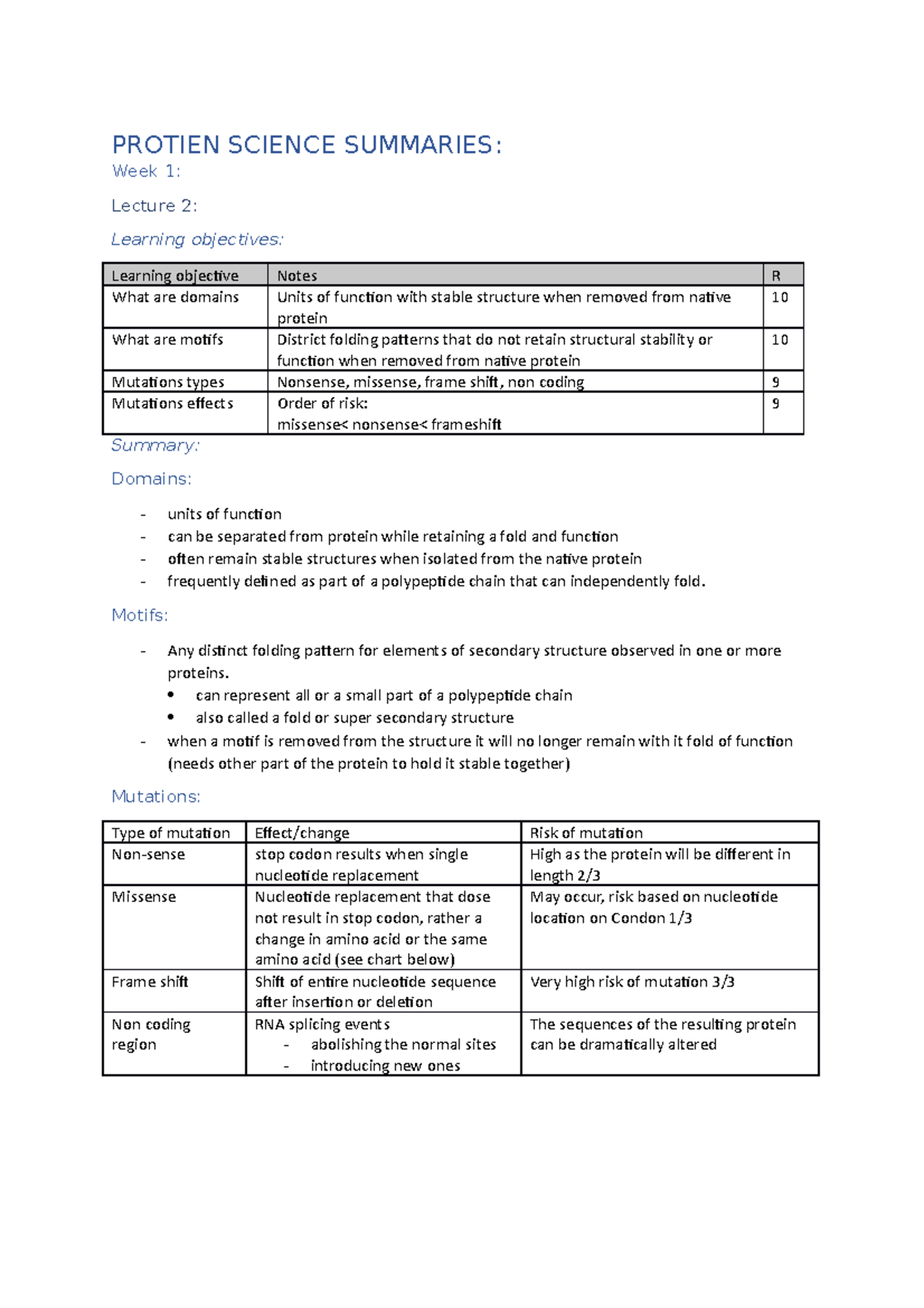 PROTIEN SCIENCE SUMMARIES:
Week 1:

Lecture 2:

Learning objectives:

| Learning objective | Notes | R |
|---|---|---|
| What are domains | Units of function with stable structure when removed from native protein | 10 |
| What are motifs | District folding patterns that do not retain structural stability or function when removed from native protein | 10 |
| Mutations types | Nonsense, missense, frame shift, non coding | 9 |
| Mutations effects | Order of risk: missense< nonsense< frameshift | 9 |

Summary:

Domains:

- units of function
- can be separated from protein while retaining a fold and function
- often remain stable structures when isolated from the native protein
- frequently defined as part of a polypeptide chain that can independently fold.

Motifs:

- Any distinct folding pattern for elements of secondary structure observed in one or more proteins.
  • can represent all or a small part of a polypeptide chain
  • also called a fold or super secondary structure
- when a motif is removed from the structure it will no longer remain with it fold of function (needs other part of the protein to hold it stable together)

Mutations:

| Type of mutation | Effect/change | Risk of mutation |
|---|---|---|
| Non-sense | stop codon results when single nucleotide replacement | High as the protein will be different in length 2/3 |
| Missense | Nucleotide replacement that dose not result in stop codon, rather a change in amino acid or the same amino acid (see chart below) | May occur, risk based on nucleotide location on Condon 1/3 |
| Frame shift | Shift of entire nucleotide sequence after insertion or deletion | Very high risk of mutation 3/3 |
| Non coding region | RNA splicing events - abolishing the normal sites - introducing new ones | The sequences of the resulting protein can be dramatically altered |